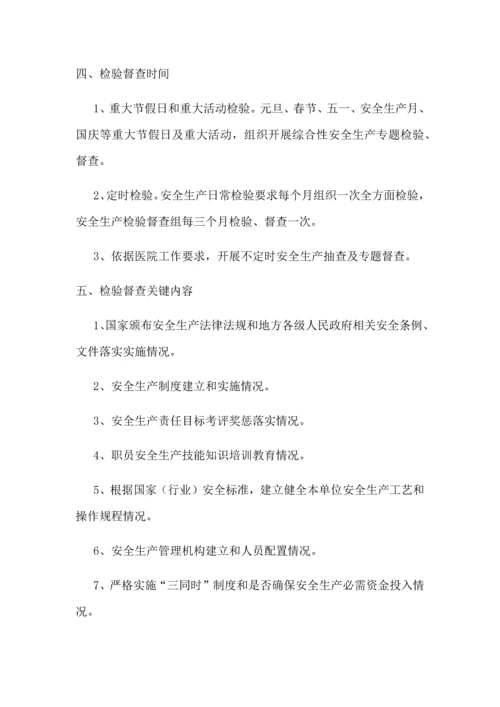 四、检验督查时间

1、重大节假日和重大活动检验。元旦、春节、五一、安全生产月、国庆等重大节假日及重大活动，组织开展综合性安全生产专题检验、督查。

2、定时检验。安全生产日常检验要求每个月组织一次全方面检验，安全生产检验督查组每三个月检验、督查一次。

3、依据医院工作要求，开展不定时安全生产抽查及专题督查。

五、检验督查关键内容

1、国家颁布安全生产法律法规和地方各级人民政府相关安全条例、文件落实实施情况。

2、安全生产制度建立和实施情况。

3、安全生产责任目标考评奖惩落实情况。

4、职员安全生产技能知识培训教育情况。

5、根据国家（行业）安全标准，建立健全本单位安全生产工艺和操作规程情况。

6、安全生产管理机构建立和人员配置情况。

7、严格实施“三同时”制度和是否确保安全生产必需资金投入情况。